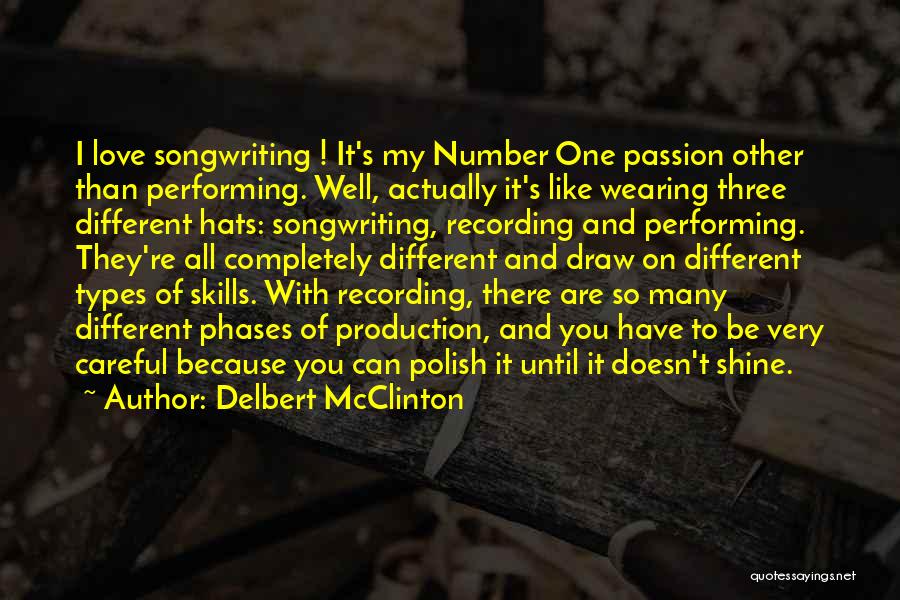 I love songwriting ! It's my Number One passion other than performing. Well, actually it's like wearing three different hats: songwriting, recording and performing. They're all completely different and draw on different types of skills. With recording, there are so many different phases of production, and you have to be very careful because you can polish it until it doesn't shine.

~ Author: Delbert McClinton

quotessayings.net